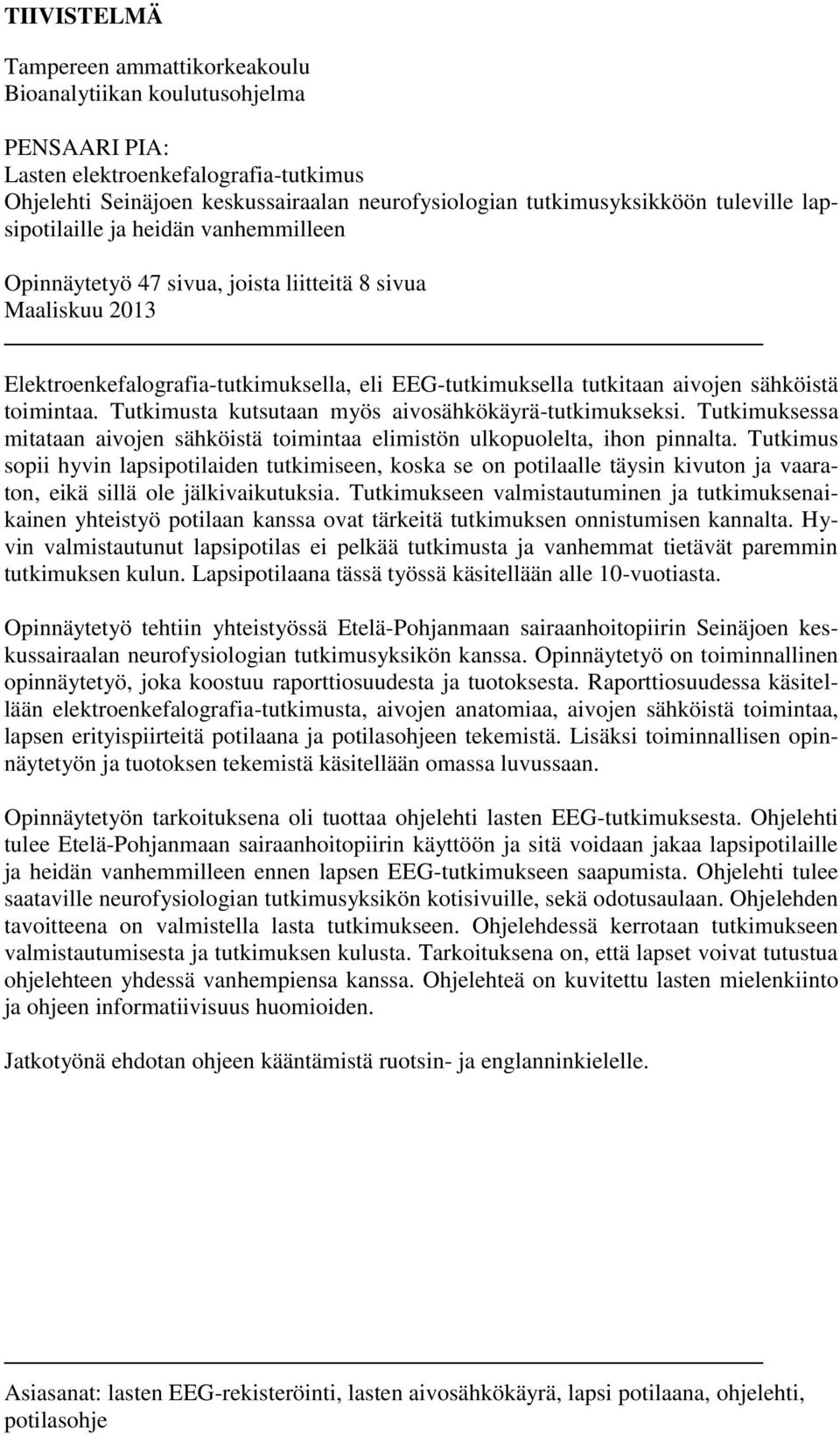 TIIVISTELMÄ

Tampereen ammattikorkeakoulu
Bioanalytiikan koulutusohjelma

PENSAARI PIA:
Lasten elektroenkefalografia-tutkimus
Ohjelehti Seinäjoen keskussairaalan neurofysiologian tutkimusyksikköön tuleville lapsipotilaille ja heidän vanhemmilleen

Opinnäytetyö 47 sivua, joista liitteitä 8 sivua
Maaliskuu 2013

Elektroenkefalografia-tutkimuksella, eli EEG-tutkimuksella tutkitaan aivojen sähköistä toimintaa. Tutkimusta kutsutaan myös aivosähkökäyrä-tutkimukseksi. Tutkimuksessa mitataan aivojen sähköistä toimintaa elimistön ulkopuolelta, ihon pinnalta. Tutkimus sopii hyvin lapsipotilaiden tutkimiseen, koska se on potilaalle täysin kivuton ja vaaraton, eikä sillä ole jälkivaikutuksia. Tutkimukseen valmistautuminen ja tutkimuksenaikainen yhteistyö potilaan kanssa ovat tärkeitä tutkimuksen onnistumisen kannalta. Hyvin valmistautunut lapsipotilas ei pelkää tutkimusta ja vanhemmat tietävät paremmin tutkimuksen kulun. Lapsipotilaana tässä työssä käsitellään alle 10-vuotiasta.

Opinnäytetyö tehtiin yhteistyössä Etelä-Pohjanmaan sairaanhoitopiirin Seinäjoen keskussairaalan neurofysiologian tutkimusyksikön kanssa. Opinnäytetyö on toiminnallinen opinnäytetyö, joka koostuu raporttiosuudesta ja tuotoksesta. Raporttiosuudessa käsitellään elektroenkefalografia-tutkimusta, aivojen anatomiaa, aivojen sähköistä toimintaa, lapsen erityispiirteitä potilaana ja potilasohjeen tekemistä. Lisäksi toiminnallisen opinnäytetyön ja tuotoksen tekemistä käsitellään omassa luvussaan.

Opinnäytetyön tarkoituksena oli tuottaa ohjelehti lasten EEG-tutkimuksesta. Ohjelehti tulee Etelä-Pohjanmaan sairaanhoitopiirin käyttöön ja sitä voidaan jakaa lapsipotilaille ja heidän vanhemmilleen ennen lapsen EEG-tutkimukseen saapumista. Ohjelehti tulee saataville neurofysiologian tutkimusyksikön kotisivuille, sekä odotusaulaan. Ohjelehden tavoitteena on valmistella lasta tutkimukseen. Ohjelehdessä kerrotaan tutkimukseen valmistautumisesta ja tutkimuksen kulusta. Tarkoituksena on, että lapset voivat tutustua ohjelehteen yhdessä vanhempiensa kanssa. Ohjelehteä on kuvitettu lasten mielenkiinto ja ohjeen informatiivisuus huomioiden.

Jatkotyönä ehdotan ohjeen kääntämistä ruotsin- ja englanninkielelle.

Asiasanat: lasten EEG-rekisteröinti, lasten aivosähkökäyrä, lapsi potilaana, ohjelehti, potilasohje